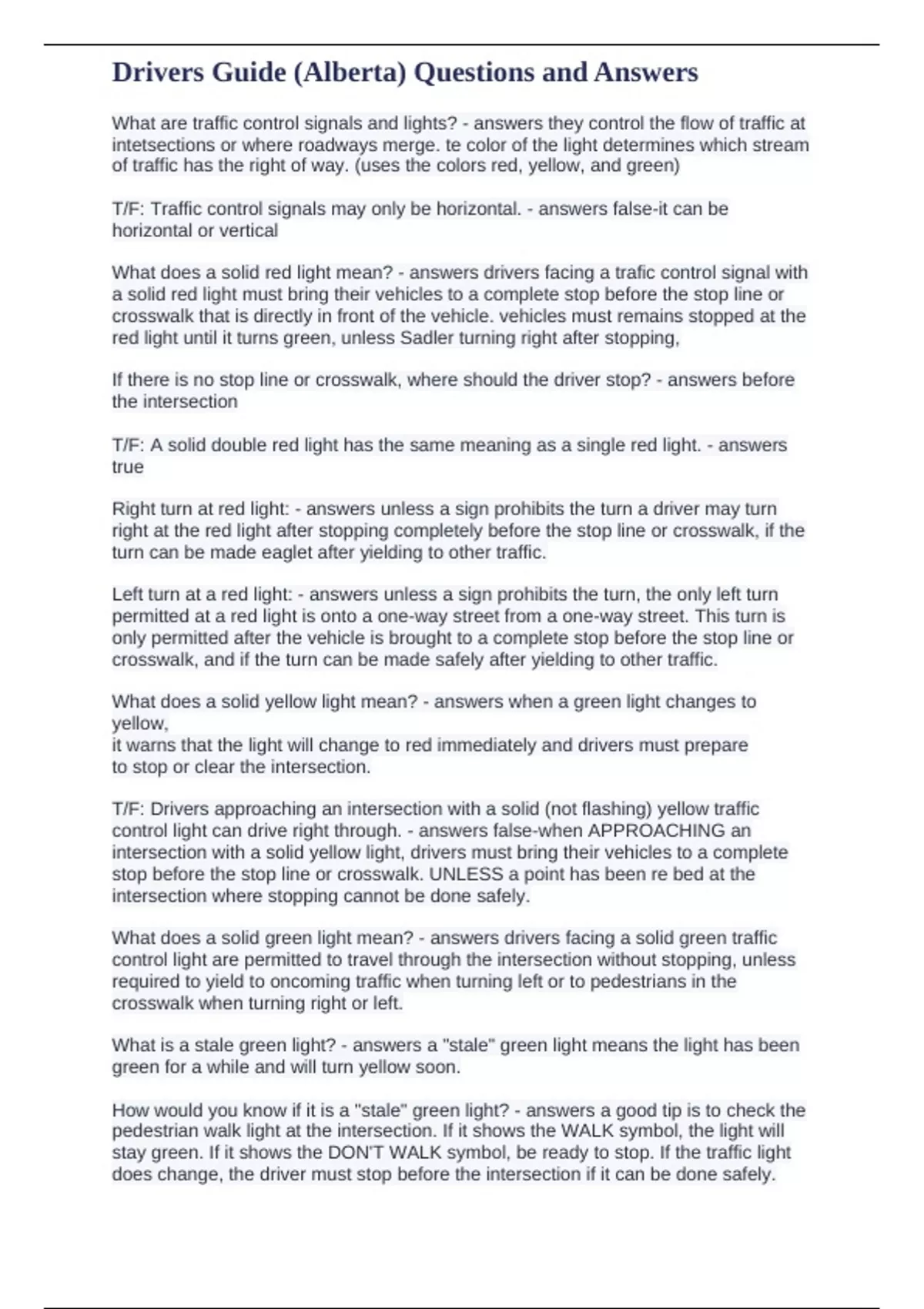 Drivers Guide (Alberta) Questions and Answers

What are traffic control signals and lights? - answers they control the flow of traffic at intetsections or where roadways merge. te color of the light determines which stream of traffic has the right of way. (uses the colors red, yellow, and green)

T/F: Traffic control signals may only be horizontal. - answers false-it can be horizontal or vertical

What does a solid red light mean? - answers drivers facing a trafic control signal with a solid red light must bring their vehicles to a complete stop before the stop line or crosswalk that is directly in front of the vehicle. vehicles must remains stopped at the red light until it turns green, unless Sadler turning right after stopping,

If there is no stop line or crosswalk, where should the driver stop? - answers before the intersection

T/F: A solid double red light has the same meaning as a single red light. - answers true

Right turn at red light: - answers unless a sign prohibits the turn a driver may turn right at the red light after stopping completely before the stop line or crosswalk, if the turn can be made eaglet after yielding to other traffic.

Left turn at a red light: - answers unless a sign prohibits the turn, the only left turn permitted at a red light is onto a one-way street from a one-way street. This turn is only permitted after the vehicle is brought to a complete stop before the stop line or crosswalk, and if the turn can be made safely after yielding to other traffic.

What does a solid yellow light mean? - answers when a green light changes to yellow,
it warns that the light will change to red immediately and drivers must prepare to stop or clear the intersection.

T/F: Drivers approaching an intersection with a solid (not flashing) yellow traffic control light can drive right through. - answers false-when APPROACHING an intersection with a solid yellow light, drivers must bring their vehicles to a complete stop before the stop line or crosswalk. UNLESS a point has been re bed at the intersection where stopping cannot be done safely.

What does a solid green light mean? - answers drivers facing a solid green traffic control light are permitted to travel through the intersection without stopping, unless required to yield to oncoming traffic when turning left or to pedestrians in the crosswalk when turning right or left.

What is a stale green light? - answers a "stale" green light means the light has been green for a while and will turn yellow soon.

How would you know if it is a "stale" green light? - answers a good tip is to check the pedestrian walk light at the intersection. If it shows the WALK symbol, the light will stay green. If it shows the DON'T WALK symbol, be ready to stop. If the traffic light does change, the driver must stop before the intersection if it can be done safely.